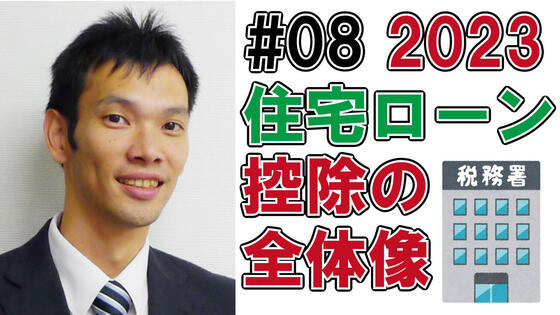 #08 2023
住宅ローン
控除の
全体像

税務署